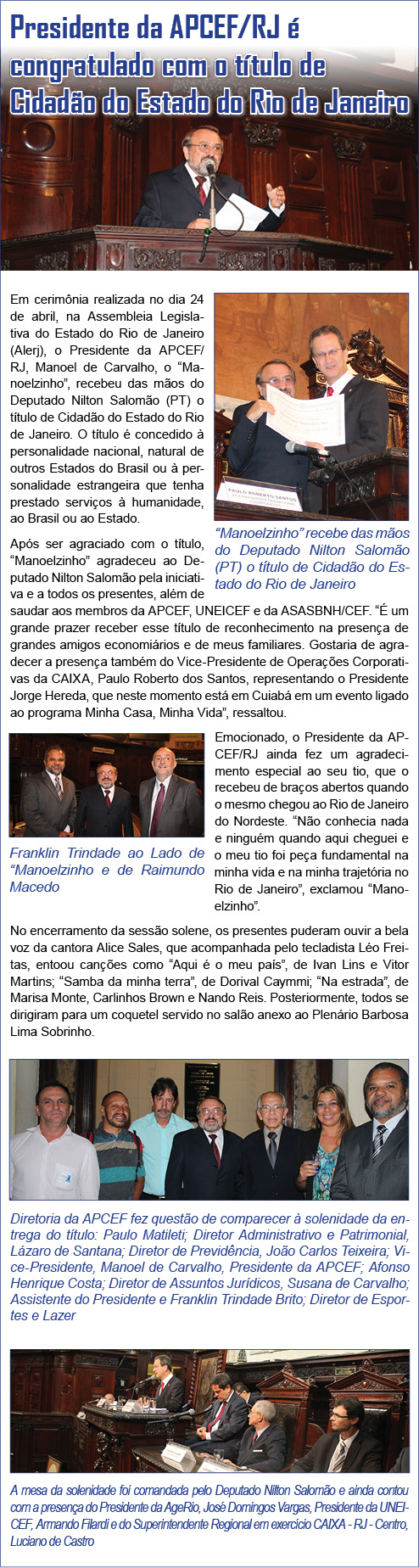 Presidente da APCEF/RJ é congratulado com o título de Cidadão do Estado do Rio de Janeiro

Em cerimônia realizada no dia 24 de abril, na Assembleia Legislativa do Estado do Rio de Janeiro (Alerj), o Presidente da APCEF/RJ, Manoel de Carvalho, o "Manoelzinho", recebeu das mãos do Deputado Nilton Salomão (PT) o título de Cidadão do Estado do Rio de Janeiro. O título é concedido à personalidade nacional, natural de outros Estados do Brasil ou à personalidade estrangeira que tenha prestado serviços à humanidade, ao Brasil ou ao Estado.

PAULO ROBERTO SANTOS

"Manoelzinho" recebe das mãos do Deputado Nilton Salomão (PT) o título de Cidadão do Estado do Rio de Janeiro

Após ser agraciado com o título, "Manoelzinho" agradeceu ao Deputado Nilton Salomão pela iniciativa e a todos os presentes, além de saudar aos membros da APCEF, UNEICEF e da ASASBNH/CEF. "É um grande prazer receber esse título de reconhecimento na presença de grandes amigos economiários e de meus familiares. Gostaria de agradecer a presença também do Vice-Presidente de Operações Corporativas da CAIXA, Paulo Roberto dos Santos, representando o Presidente Jorge Hereda, que neste momento está em Cuiabá em um evento ligado ao programa Minha Casa, Minha Vida", ressaltou.

Franklin Trindade ao Lado de "Manoelzinho e de Raimundo Macedo

Emocionado, o Presidente da APCEF/RJ ainda fez um agradecimento especial ao seu tio, que o recebeu de braços abertos quando o mesmo chegou ao Rio de Janeiro do Nordeste. "Não conhecia nada e ninguém quando aqui cheguei e o meu tio foi peça fundamental na minha vida e na minha trajetória no Rio de Janeiro", exclamou "Manoelzinho".

No encerramento da sessão solene, os presentes puderam ouvir a bela voz da cantora Alice Sales, que acompanhada pelo tecladista Léo Freitas, entoou canções como "Aqui é o meu país", de Ivan Lins e Vitor Martins; "Samba da minha terra", de Dorival Caymmi; "Na estrada", de Marisa Monte, Carlinhos Brown e Nando Reis. Posteriormente, todos se dirigiram para um coquetel servido no salão anexo ao Plenário Barbosa Lima Sobrinho.

Diretoria da APCEF fez questão de comparecer à solenidade da entrega do título: Paulo Matileti; Diretor Administrativo e Patrimonial, Lázaro de Santana; Diretor de Previdência, João Carlos Teixeira; Vice-Presidente, Manoel de Carvalho, Presidente da APCEF; Afonso Henrique Costa; Diretor de Assuntos Jurídicos, Susana de Carvalho; Assistente do Presidente e Franklin Trindade Brito; Diretor de Esportes e Lazer

A mesa da solenidade foi comandada pelo Deputado Nilton Salomão e ainda contou com a presença do Presidente da AgeRio, José Domingos Vargas, Presidente da UNEICEF, Armando Filardi e do Superintendente Regional em exercício CAIXA - RJ - Centro, Luciano de Castro